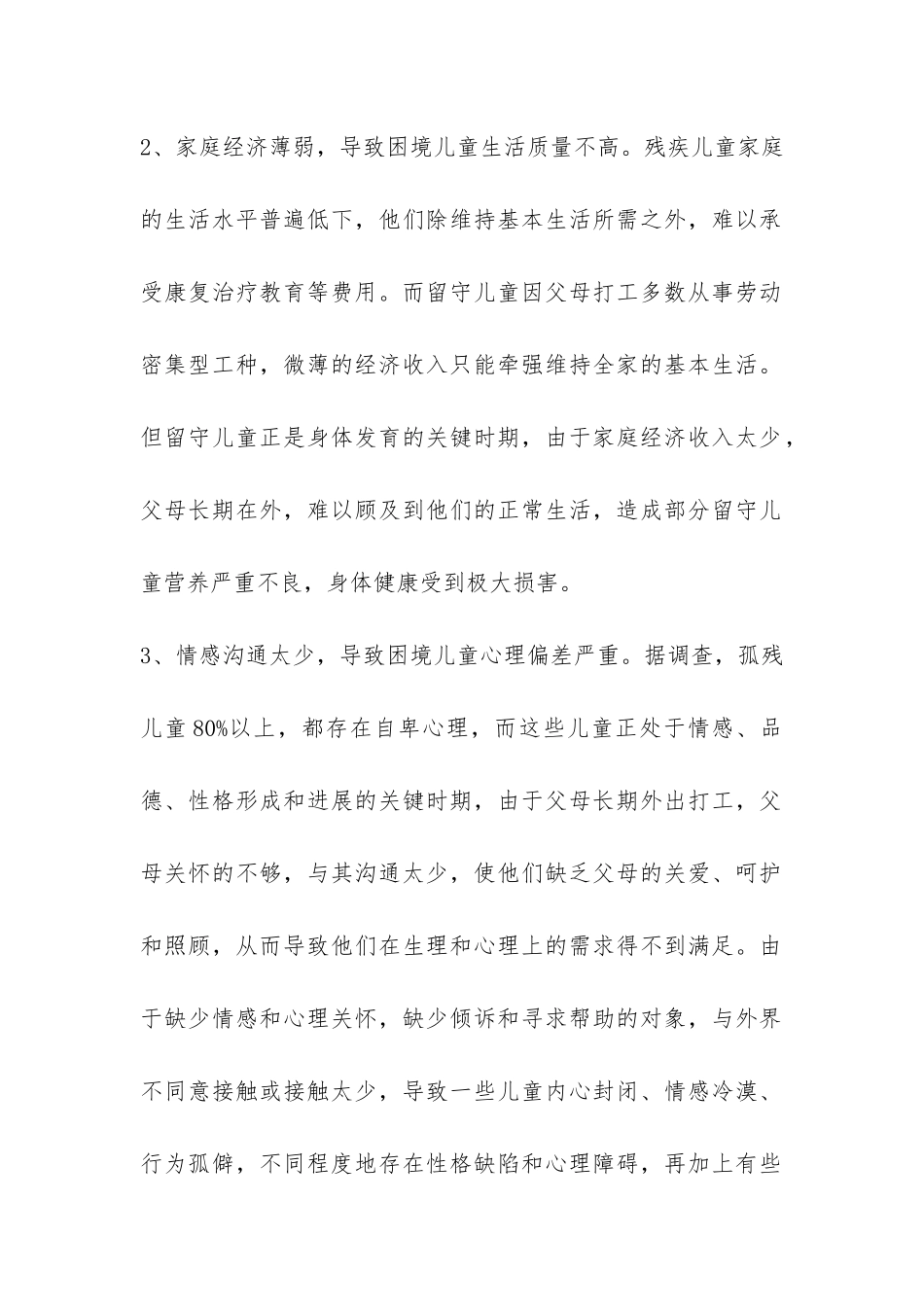 2、家庭经济薄弱，导致困境儿童生活质量不高。残疾儿童家庭的生活水平普遍低下，他们除维持基本生活所需之外，难以承受康复治疗教育等费用。而留守儿童因父母打工多数从事劳动密集型工种，微薄的经济收入只能牵强维持全家的基本生活。但留守儿童正是身体发育的关键时期，由于家庭经济收入太少，父母长期在外，难以顾及到他们的正常生活，造成部分留守儿童营养严重不良，身体健康受到极大损害。

3、情感沟通太少，导致困境儿童心理偏差严重。据调查，孤残儿童80%以上，都存在自卑心理，而这些儿童正处于情感、品德、性格形成和进展的关键时期，由于父母长期外出打工，父母关怀的不够，与其沟通太少，使他们缺乏父母的关爱、呵护和照顾，从而导致他们在生理和心理上的需求得不到满足。由于缺少情感和心理关怀，缺少倾诉和寻求帮助的对象，与外界不同意接触或接触太少，导致一些儿童内心封闭、情感冷漠、行为孤僻，不同程度地存在性格缺陷和心理障碍，再加上有些